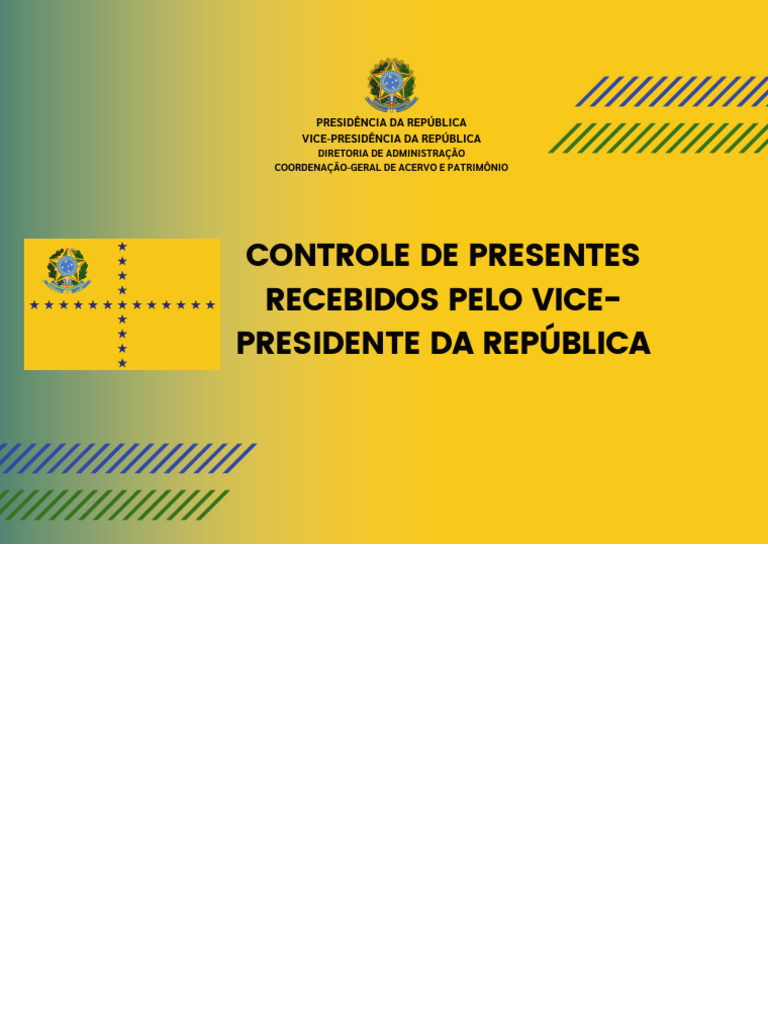 PRESIDÊNCIA DA REPÚBLICA
VICE-PRESIDÊNCIA DA REPÚBLICA
DIRETORIA DE ADMINISTRAÇÃO
COORDENAÇÃO-GERAL DE ACERVO E PATRIMÔNIO

CONTROLE DE PRESENTES RECEBIDOS PELO VICE-PRESIDENTE DA REPÚBLICA